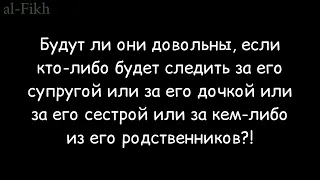 al-Fikh

Будут ли они довольны, если кто-либо будет следить за его супругой или за его дочкой или за его сестрой или за кем-либо из его родственников?!